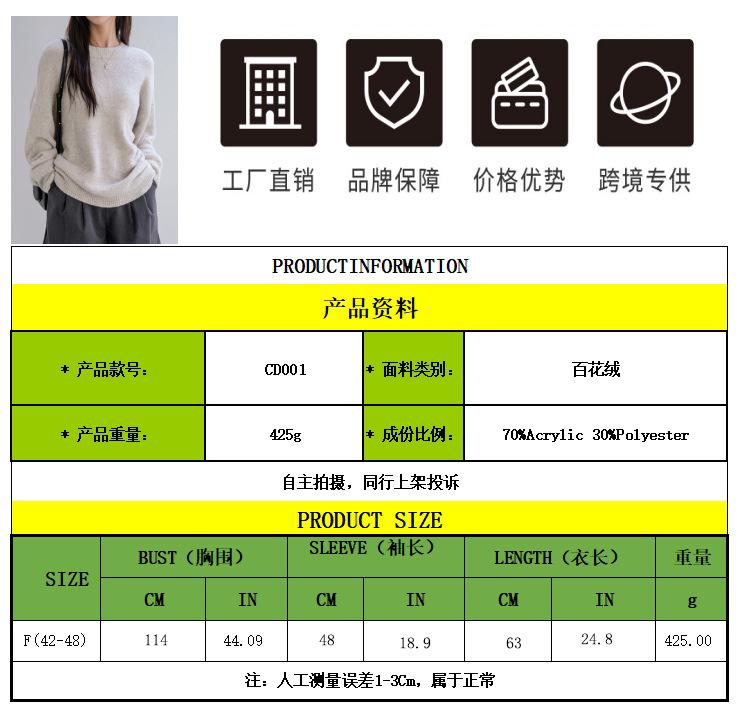 工厂直销 品牌保障 价格优势 跨境专供

PRODUCTINFORMATION

产品资料

* 产品款号: CD001 * 面料类别: 百花绒

* 产品重量: 425g * 成份比例: 70%Acrylic 30%Polyester

自主拍摄,同行上架投诉

PRODUCT SIZE

| SIZE | BUST(胸围) | | SLEEVE(袖长) | | LENGTH(衣长) | | 重量 |
|---|---|---|---|---|---|---|---|
| | CM | IN | CM | IN | CM | IN | g |
| F(42-48) | 114 | 44.09 | 48 | 18.9 | 63 | 24.8 | 425.00 |

注:人工测量误差1-3Cm,属于正常